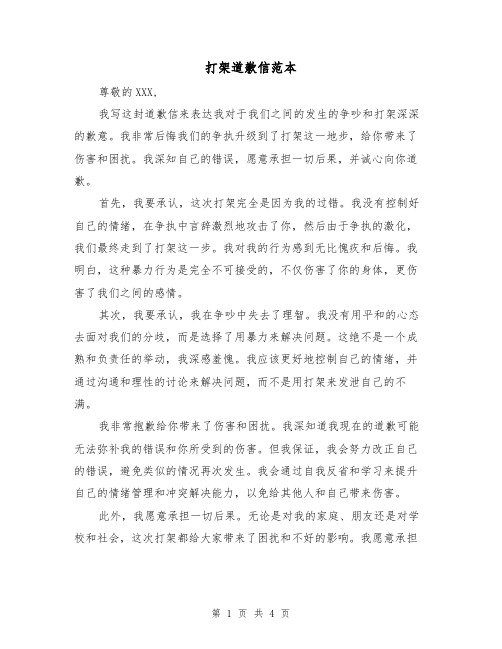 打架道歉信范本

尊敬的XXX，

我写这封道歉信来表达我对于我们之间的发生的争吵和打架深深的歉意。我非常后悔我们的争执升级到了打架这一地步，给你带来了伤害和困扰。我深知自己的错误，愿意承担一切后果，并诚心向你道歉。

首先，我要承认，这次打架完全是因为我的过错。我没有控制好自己的情绪，在争执中言辞激烈地攻击了你，然后由于争执的激化，我们最终走到了打架这一步。我对我的行为感到无比愧疚和后悔。我明白，这种暴力行为是完全不可接受的，不仅伤害了你的身体，更伤害了我们之间的感情。

其次，我要承认，我在争吵中失去了理智。我没有用平和的心态去面对我们的分歧，而是选择了用暴力来解决问题。这绝不是一个成熟和负责任的举动，我深感羞愧。我应该更好地控制自己的情绪，并通过沟通和理性的讨论来解决问题，而不是用打架来发泄自己的不满。

我非常抱歉给你带来了伤害和困扰。我深知道我现在的道歉可能无法弥补我的错误和你所受到的伤害。但我保证，我会努力改正自己的错误，避免类似的情况再次发生。我会通过自我反省和学习来提升自己的情绪管理和冲突解决能力，以免给其他人和自己带来伤害。

此外，我愿意承担一切后果。无论是对我的家庭、朋友还是对学校和社会，这次打架都给大家带来了困扰和不好的影响。我愿意承担

第 1 页 共 4 页